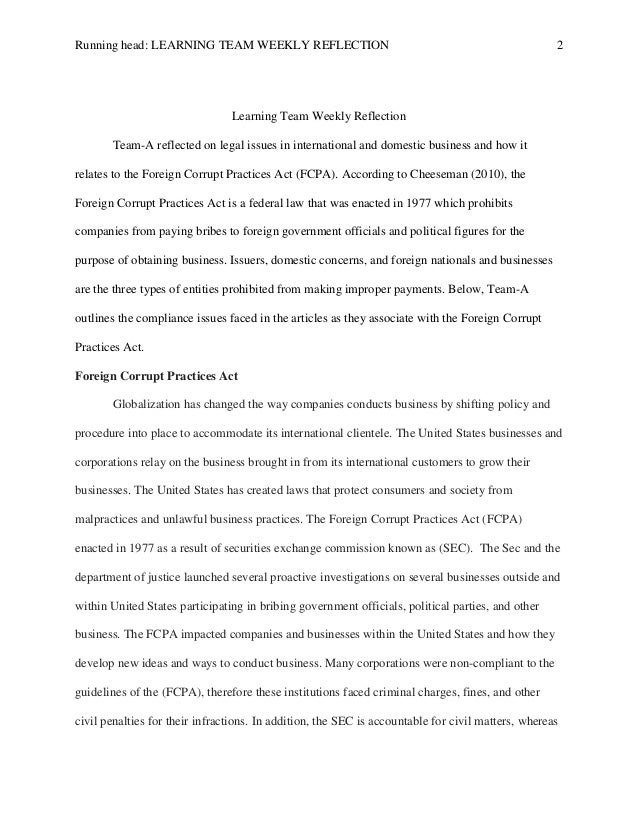 Running head: LEARNING TEAM WEEKLY REFLECTION 2

Learning Team Weekly Reflection

Team-A reflected on legal issues in international and domestic business and how it relates to the Foreign Corrupt Practices Act (FCPA). According to Cheeseman (2010), the Foreign Corrupt Practices Act is a federal law that was enacted in 1977 which prohibits companies from paying bribes to foreign government officials and political figures for the purpose of obtaining business. Issuers, domestic concerns, and foreign nationals and businesses are the three types of entities prohibited from making improper payments. Below, Team-A outlines the compliance issues faced in the articles as they associate with the Foreign Corrupt Practices Act.

Foreign Corrupt Practices Act

Globalization has changed the way companies conducts business by shifting policy and procedure into place to accommodate its international clientele. The United States businesses and corporations relay on the business brought in from its international customers to grow their businesses. The United States has created laws that protect consumers and society from malpractices and unlawful business practices. The Foreign Corrupt Practices Act (FCPA) enacted in 1977 as a result of securities exchange commission known as (SEC). The Sec and the department of justice launched several proactive investigations on several businesses outside and within United States participating in bribing government officials, political parties, and other business. The FCPA impacted companies and businesses within the United States and how they develop new ideas and ways to conduct business. Many corporations were non-compliant to the guidelines of the (FCPA), therefore these institutions faced criminal charges, fines, and other civil penalties for their infractions. In addition, the SEC is accountable for civil matters, whereas